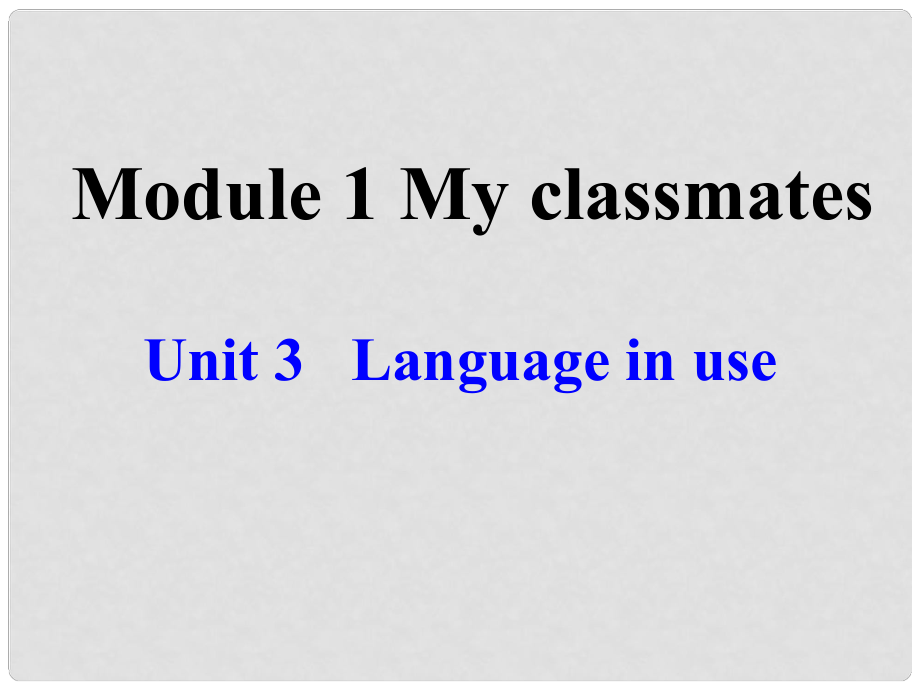 Module 1 My classmates

Unit 3 Language in use